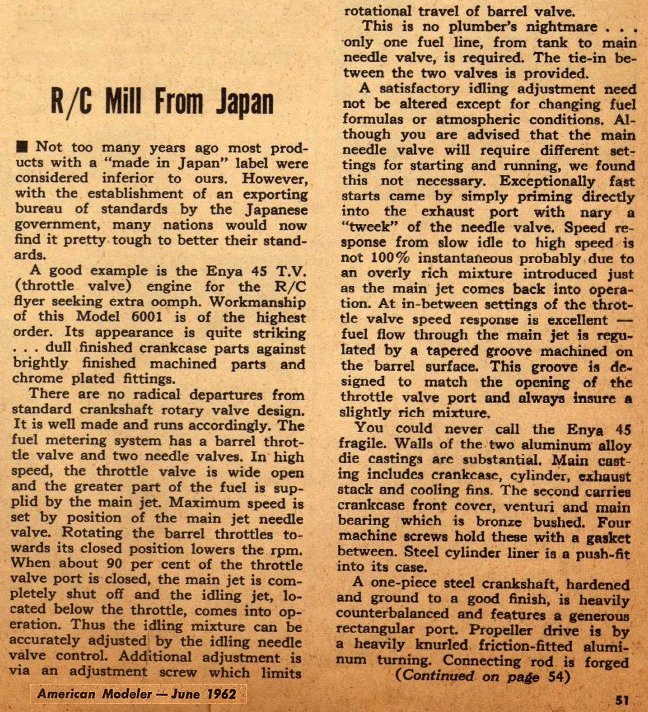 R/C Mill From Japan

■ Not too many years ago most products with a "made in Japan" label were considered inferior to ours. However, with the establishment of an exporting bureau of standards by the Japanese government, many nations would now find it pretty tough to better their standards.

A good example is the Enya 45 T.V. (throttle valve) engine for the R/C flyer seeking extra oomph. Workmanship of this Model 6001 is of the highest order. Its appearance is quite striking . . . dull finished crankcase parts against brightly finished machined parts and chrome plated fittings.

There are no radical departures from standard crankshaft rotary valve design. It is well made and runs accordingly. The fuel metering system has a barrel throttle valve and two needle valves. In high speed, the throttle valve is wide open and the greater part of the fuel is supplid by the main jet. Maximum speed is set by position of the main jet needle valve. Rotating the barrel throttles towards its closed position lowers the rpm. When about 90 per cent of the throttle valve port is closed, the main jet is completely shut off and the idling jet, located below the throttle, comes into operation. Thus the idling mixture can be accurately adjusted by the idling needle valve control. Additional adjustment is via an adjustment screw which limits rotational travel of barrel valve.

This is no plumber's nightmare . . . only one fuel line, from tank to main needle valve, is required. The tie-in between the two valves is provided.

A satisfactory idling adjustment need not be altered except for changing fuel formulas or atmospheric conditions. Although you are advised that the main needle valve will require different settings for starting and running, we found this not necessary. Exceptionally fast starts came by simply priming directly into the exhaust port with nary a "tweek" of the needle valve. Speed response from slow idle to high speed is not 100% instantaneous probably due to an overly rich mixture introduced just as the main jet comes back into operation. At in-between settings of the throttle valve speed response is excellent — fuel flow through the main jet is regulated by a tapered groove machined on the barrel surface. This groove is designed to match the opening of the throttle valve port and always insure a slightly rich mixture.

You could never call the Enya 45 fragile. Walls of the two aluminum alloy die castings are substantial. Main casting includes crankcase, cylinder, exhaust stack and cooling fins. The second carries crankcase front cover, venturi and main bearing which is bronze bushed. Four machine screws hold these with a gasket between. Steel cylinder liner is a push-fit into its case.

A one-piece steel crankshaft, hardened and ground to a good finish, is heavily counterbalanced and features a generous rectangular port. Propeller drive is by a heavily knurled friction-fitted aluminum turning. Connecting rod is forged
(Continued on page 54)

American Modeler — June 1962

51